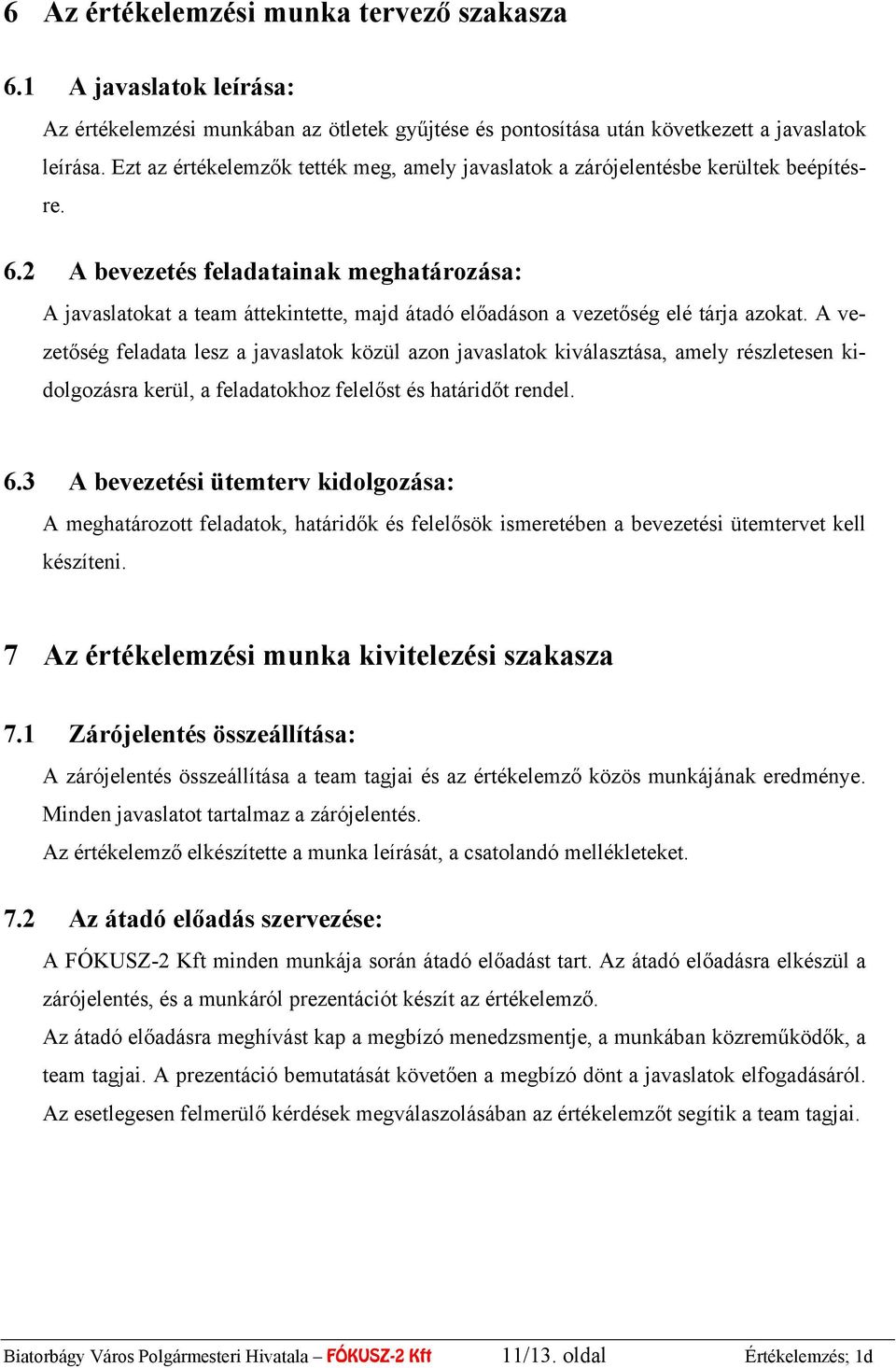 6 Az értékelemzési munka tervező szakasza

6.1 A javaslatok leírása:

Az értékelemzési munkában az ötletek gyűjtése és pontosítása után következett a javaslatok leírása. Ezt az értékelemzők tették meg, amely javaslatok a zárójelentésbe kerültek beépítésre.

6.2 A bevezetés feladatainak meghatározása:

A javaslatokat a team áttekintette, majd átadó előadáson a vezetőség elé tárja azokat. A vezetőség feladata lesz a javaslatok közül azon javaslatok kiválasztása, amely részletesen kidolgozásra kerül, a feladatokhoz felelőst és határidőt rendel.

6.3 A bevezetési ütemterv kidolgozása:

A meghatározott feladatok, határidők és felelősök ismeretében a bevezetési ütemtervet kell készíteni.

7 Az értékelemzési munka kivitelezési szakasza

7.1 Zárójelentés összeállítása:

A zárójelentés összeállítása a team tagjai és az értékelemző közös munkájának eredménye. Minden javaslatot tartalmaz a zárójelentés.

Az értékelemző elkészítette a munka leírását, a csatolandó mellékleteket.

7.2 Az átadó előadás szervezése:

A FÓKUSZ-2 Kft minden munkája során átadó előadást tart. Az átadó előadásra elkészül a zárójelentés, és a munkáról prezentációt készít az értékelemző.

Az átadó előadásra meghívást kap a megbízó menedzsmentje, a munkában közreműködők, a team tagjai. A prezentáció bemutatását követően a megbízó dönt a javaslatok elfogadásáról.

Az esetlegesen felmerülő kérdések megválaszolásában az értékelemzőt segítik a team tagjai.

Biatorbágy Város Polgármesteri Hivatala – FÓKUSZ-2 Kft 11/13. oldal Értékelemzés; 1d